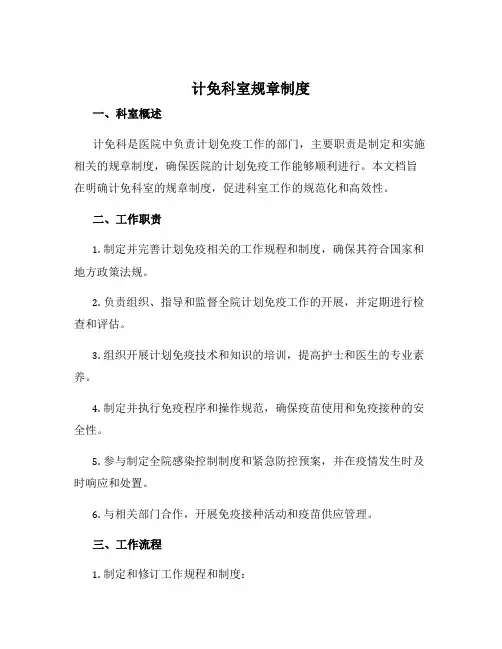 计免科室规章制度

一、科室概述

计免科是医院中负责计划免疫工作的部门，主要职责是制定和实施相关的规章制度，确保医院的计划免疫工作能够顺利进行。本文档旨在明确计免科室的规章制度，促进科室工作的规范化和高效性。

二、工作职责

1. 制定并完善计划免疫相关的工作规程和制度，确保其符合国家和地方政策法规。

2. 负责组织、指导和监督全院计划免疫工作的开展，并定期进行检查和评估。

3. 组织开展计划免疫技术和知识的培训，提高护士和医生的专业素养。

4. 制定并执行免疫程序和操作规范，确保疫苗使用和免疫接种的安全性。

5. 参与制定全院感染控制制度和紧急防控预案，并在疫情发生时及时响应和处置。

6. 与相关部门合作，开展免疫接种活动和疫苗供应管理。

三、工作流程

1. 制定和修订工作规程和制度：